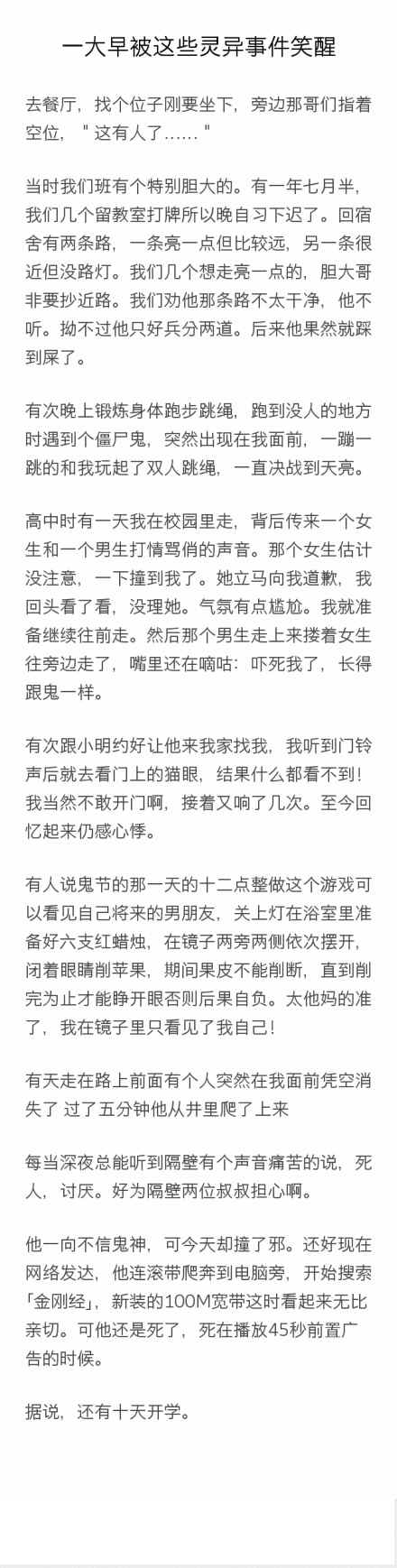 一大早被这些灵异事件笑醒

去餐厅，找个位子刚要坐下，旁边那哥们指着空位，＂这有人了……＂

当时我们班有个特别胆大的。有一年七月半，我们几个留教室打牌所以晚自习下迟了。回宿舍有两条路，一条亮一点但比较远，另一条很近但没路灯。我们几个想走亮一点的，胆大哥非要抄近路。我们劝他那条路不太干净，他不听。拗不过他只好兵分两道。后来他果然就踩到屎了。

有次晚上锻炼身体跑步跳绳，跑到没人的地方时遇到个僵尸鬼，突然出现在我面前，一蹦一跳的和我玩起了双人跳绳，一直决战到天亮。

高中时有一天我在校园里走，背后传来一个女生和一个男生打情骂俏的声音。那个女生估计没注意，一下撞到我了。她立马向我道歉，我回头看了看，没理她。气氛有点尴尬。我就准备继续往前走。然后那个男生走上来搂着女生往旁边走了，嘴里还在嘀咕：吓死我了，长得跟鬼一样。

有次跟小明约好让他来我家找我，我听到门铃声后就去看门上的猫眼，结果什么都看不到！我当然不敢开门啊，接着又响了几次。至今回忆起来仍感心悸。

有人说鬼节的那一天的十二点整做这个游戏可以看见自己将来的男朋友，关上灯在浴室里准备好六支红蜡烛，在镜子两旁两侧依次摆开，闭着眼睛削苹果，期间果皮不能削断，直到削完为止才能睁开眼否则后果自负。太他妈的准了，我在镜子里只看见了我自己！

有天走在路上前面有个人突然在我面前凭空消失了 过了五分钟他从井里爬了上来

每当深夜总能听到隔壁有个声音痛苦的说，死人，讨厌。好为隔壁两位叔叔担心啊。

他一向不信鬼神，可今天却撞了邪。还好现在网络发达，他连滚带爬奔到电脑旁，开始搜索「金刚经」，新装的100M宽带这时看起来无比亲切。可他还是死了，死在播放45秒前置广告的时候。

据说，还有十天开学。